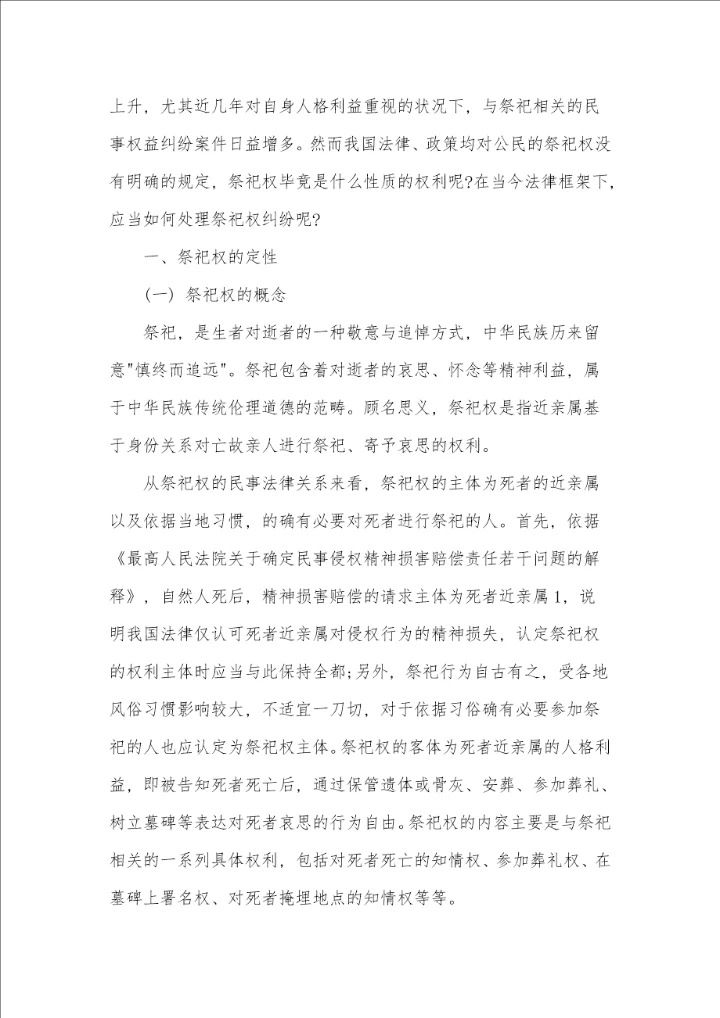 上升，尤其近几年对自身人格利益重视的状况下，与祭祀相关的民事权益纠纷案件日益增多。然而我国法律、政策均对公民的祭祀权没有明确的规定，祭祀权毕竟是什么性质的权利呢?在当今法律框架下，应当如何处理祭祀权纠纷呢?

一、祭祀权的定性

(一) 祭祀权的概念

祭祀，是生者对逝者的一种敬意与追悼方式，中华民族历来留意"慎终而追远"。祭祀包含着对逝者的哀思、怀念等精神利益，属于中华民族传统伦理道德的范畴。顾名思义，祭祀权是指近亲属基于身份关系对亡故亲人进行祭祀、寄予哀思的权利。

从祭祀权的民事法律关系来看，祭祀权的主体为死者的近亲属以及依据当地习惯，的确有必要对死者进行祭祀的人。首先，依据《最高人民法院关于确定民事侵权精神损害赔偿责任若干问题的解释》，自然人死后，精神损害赔偿的请求主体为死者近亲属1，说明我国法律仅认可死者近亲属对侵权行为的精神损失，认定祭祀权的权利主体时应当与此保持全都;另外，祭祀行为自古有之，受各地风俗习惯影响较大，不适宜一刀切，对于依据习俗确有必要参加祭祀的人也应认定为祭祀权主体。祭祀权的客体为死者近亲属的人格利益，即被告知死者死亡后，通过保管遗体或骨灰、安葬、参加葬礼、树立墓碑等表达对死者哀思的行为自由。祭祀权的内容主要是与祭祀相关的一系列具体权利，包括对死者死亡的知情权、参加葬礼权、在墓碑上署名权、对死者掩埋地点的知情权等等。